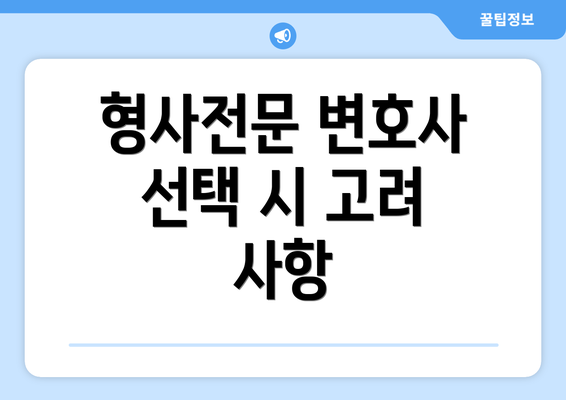 꿀팁정보

형사전문 변호사 선택 시 고려 사항